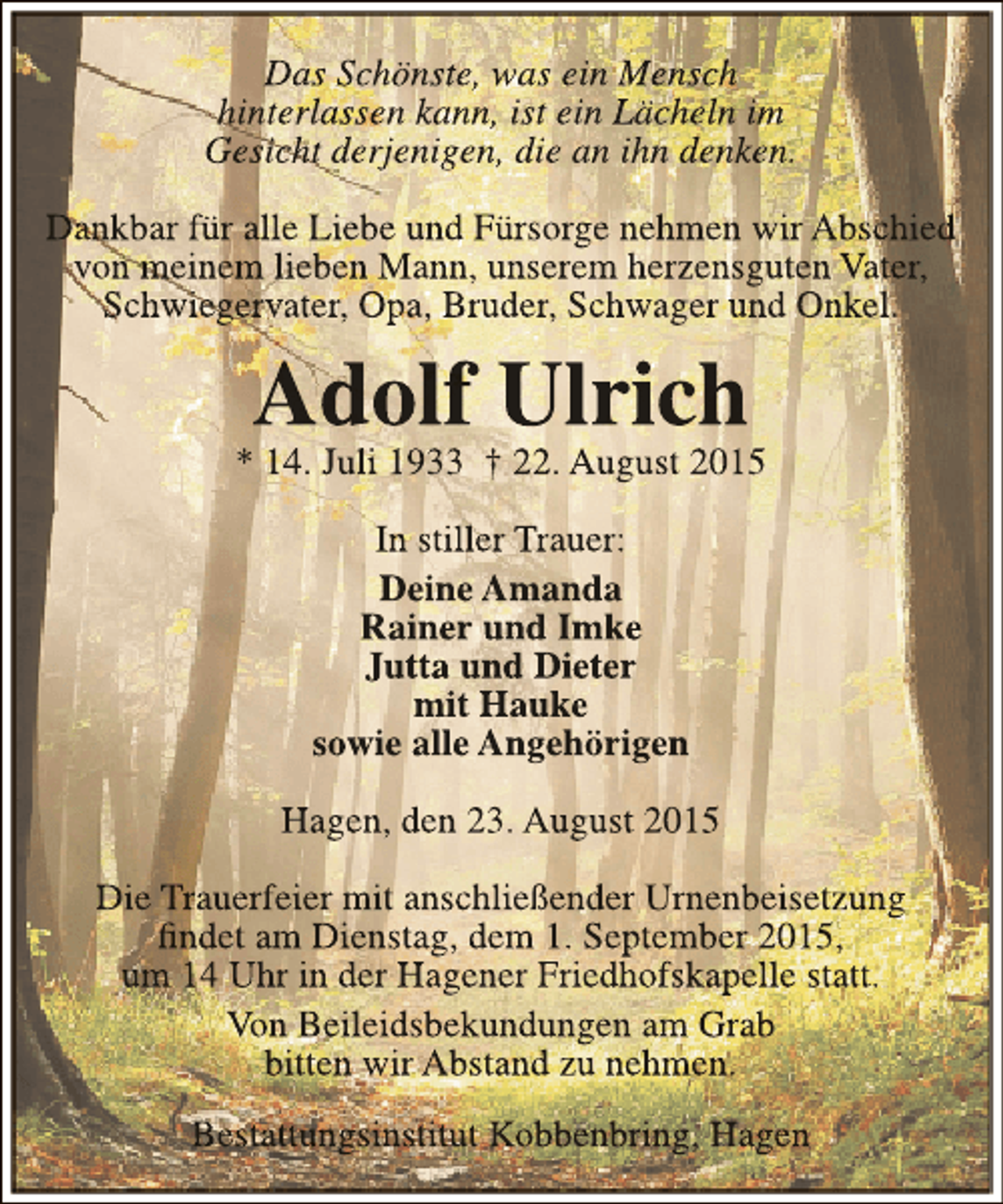 Das Schönste, was ein Mensch hinterlassen kann, ist ein Lächeln im Gesicht derjenigen, die an ihn denken.

Dankbar für alle Liebe und Fürsorge nehmen wir Abschied von meinem lieben Mann, unserem herzensguten Vater, Schwiegervater, Opa, Bruder, Schwager und Onkel.

Adolf Ulrich

* 14. Juli 1933 † 22. August 2015

In stiller Trauer:

Deine Amanda
Rainer und Imke
Jutta und Dieter
mit Hauke
sowie alle Angehörigen

Hagen, den 23. August 2015

Die Trauerfeier mit anschließender Urnenbeisetzung findet am Dienstag, dem 1. September 2015, um 14 Uhr in der Hagener Friedhofskapelle statt.

Von Beileidsbekundungen am Grab bitten wir Abstand zu nehmen.

Bestattungsinstitut Kobbenbring, Hagen